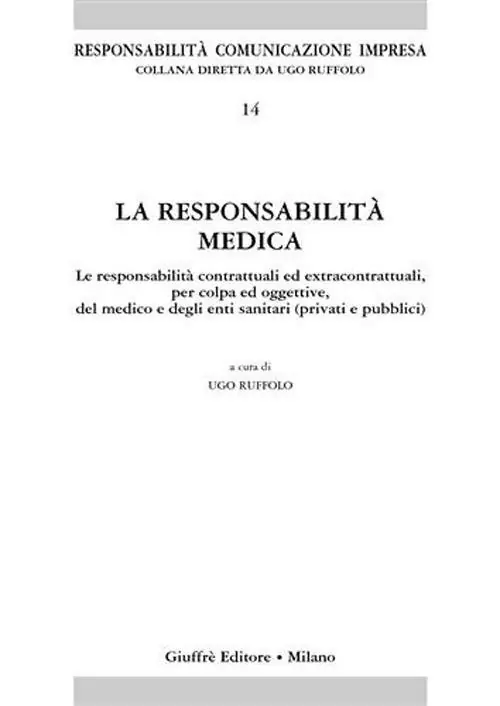 RESPONSABILITÀ COMUNICAZIONE IMPRESA
COLLANA DIRETTA DA UGO RUFFOLO

14

LA RESPONSABILITÀ
MEDICA

Le responsabilità contrattuali ed extracontrattuali, per colpa ed oggettive, del medico e degli enti sanitari (privati e pubblici)

a cura di
UGO RUFFOLO

Giuffrè Editore • Milano